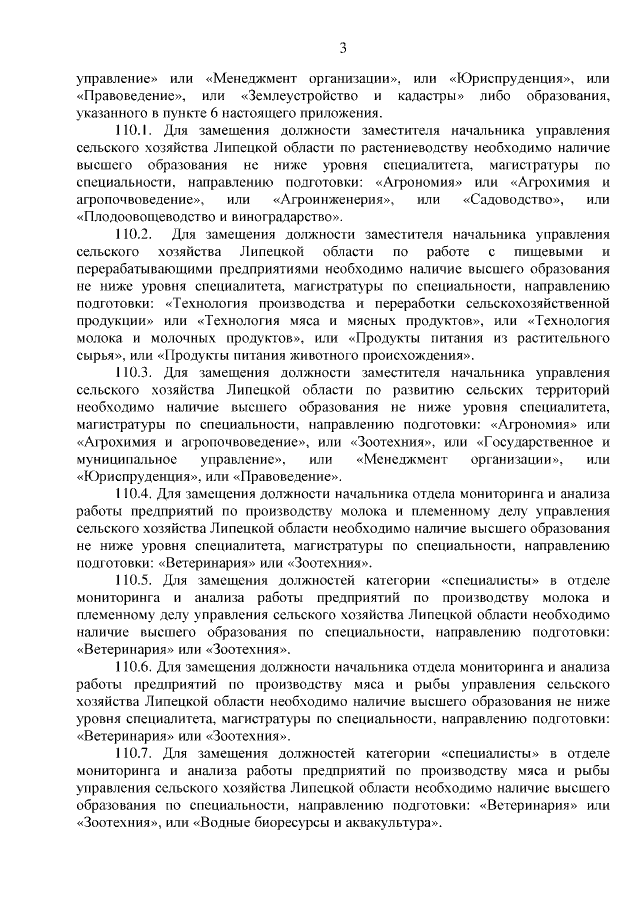 3

управление» или «Менеджмент организации», или «Юриспруденция», или «Правоведение», или «Землеустройство и кадастры» либо образования, указанного в пункте 6 настоящего приложения.

110.1. Для замещения должности заместителя начальника управления сельского хозяйства Липецкой области по растениеводству необходимо наличие высшего образования не ниже уровня специалитета, магистратуры по специальности, направлению подготовки: «Агрономия» или «Агрохимия и агропочвоведение», или «Агроинженерия», или «Садоводство», или «Плодоовощеводство и виноградарство».

110.2. Для замещения должности заместителя начальника управления сельского хозяйства Липецкой области по работе с пищевыми и перерабатывающими предприятиями необходимо наличие высшего образования не ниже уровня специалитета, магистратуры по специальности, направлению подготовки: «Технология производства и переработки сельскохозяйственной продукции» или «Технология мяса и мясных продуктов», или «Технология молока и молочных продуктов», или «Продукты питания из растительного сырья», или «Продукты питания животного происхождения».

110.3. Для замещения должности заместителя начальника управления сельского хозяйства Липецкой области по развитию сельских территорий необходимо наличие высшего образования не ниже уровня специалитета, магистратуры по специальности, направлению подготовки: «Агрономия» или «Агрохимия и агропочвоведение», или «Зоотехния», или «Государственное и муниципальное управление», или «Менеджмент организации», или «Юриспруденция», или «Правоведение».

110.4. Для замещения должности начальника отдела мониторинга и анализа работы предприятий по производству молока и племенному делу управления сельского хозяйства Липецкой области необходимо наличие высшего образования не ниже уровня специалитета, магистратуры по специальности, направлению подготовки: «Ветеринария» или «Зоотехния».

110.5. Для замещения должностей категории «специалисты» в отделе мониторинга и анализа работы предприятий по производству молока и племенному делу управления сельского хозяйства Липецкой области необходимо наличие высшего образования по специальности, направлению подготовки: «Ветеринария» или «Зоотехния».

110.6. Для замещения должности начальника отдела мониторинга и анализа работы предприятий по производству мяса и рыбы управления сельского хозяйства Липецкой области необходимо наличие высшего образования не ниже уровня специалитета, магистратуры по специальности, направлению подготовки: «Ветеринария» или «Зоотехния».

110.7. Для замещения должностей категории «специалисты» в отделе мониторинга и анализа работы предприятий по производству мяса и рыбы управления сельского хозяйства Липецкой области необходимо наличие высшего образования по специальности, направлению подготовки: «Ветеринария» или «Зоотехния», или «Водные биоресурсы и аквакультура».